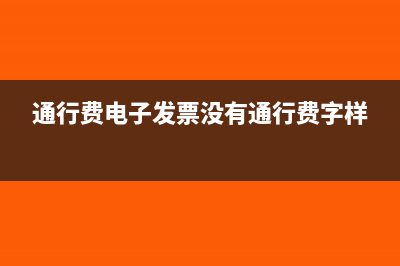 通行费电子发票没有通行费字样